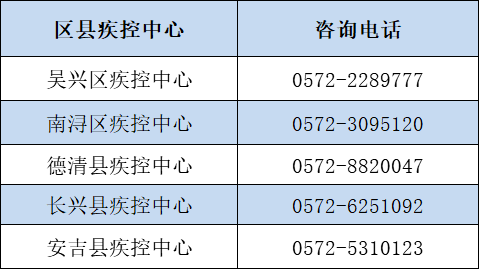 | 区县疾控中心 | 咨询电话 |
|---|---|
| 吴兴区疾控中心 | 0572-2289777 |
| 南浔区疾控中心 | 0572-3095120 |
| 德清县疾控中心 | 0572-8820047 |
| 长兴县疾控中心 | 0572-6251092 |
| 安吉县疾控中心 | 0572-5310123 |